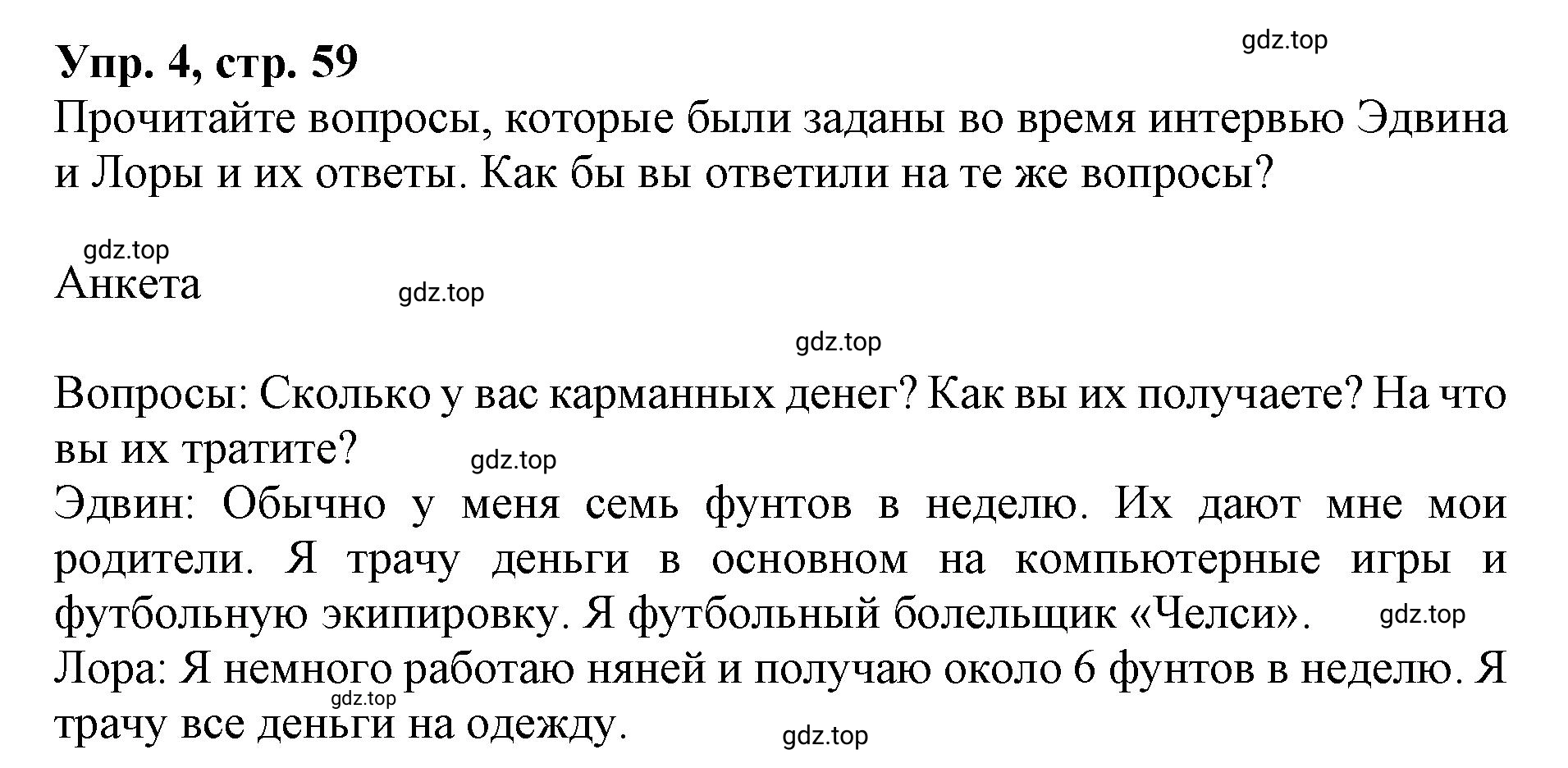 Упр. 4, стр. 59

gdz.top

Прочитайте вопросы, которые были заданы во время интервью Эдвина и Лоры и их ответы. Как бы вы ответили на те же вопросы?

gdz.top

Анкета

gdz.top

gdz.top

Вопросы: Сколько у вас карманных денег? Как вы их получаете? На что вы их тратите?

gdz.top

Эдвин: Обычно у меня семь фунтов в неделю. Их дают мне мои родители. Я трачу деньги в основном на компьютерные игры и футбольную экипировку. Я футбольный болельщик «Челси».

gdz.top

Лора: Я немного работаю няней и получаю около 6 фунтов в неделю. Я трачу все деньги на одежду.

gdz.top

gdz.top